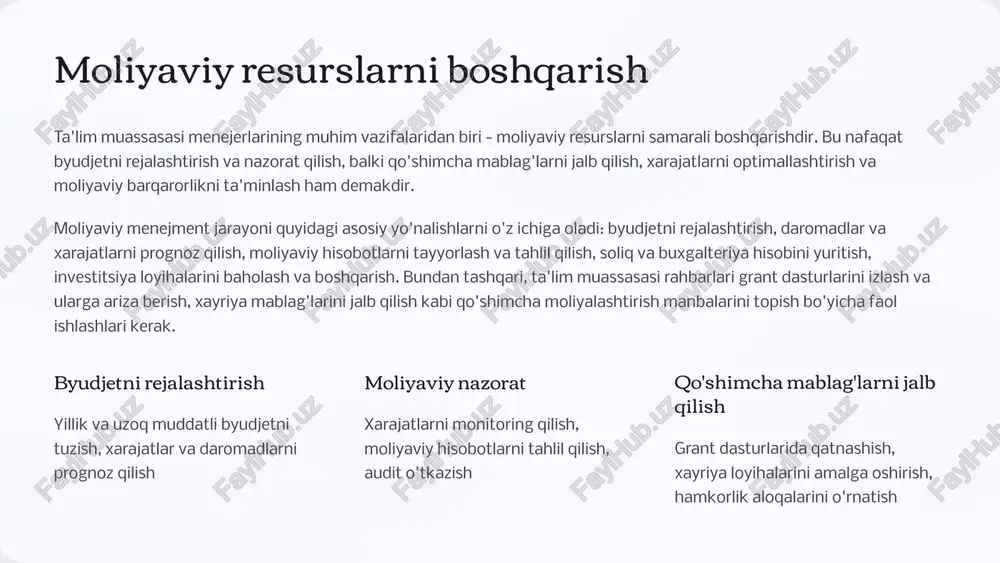 Moliyaviy resurslarni boshqarish

Ta'lim muassasasi menejerlarining muhim vazifalaridan biri - moliyaviy resurslarni samarali boshqarishdir. Bu nafaqat byudjetni rejalashtirish va nazorat qilish, balki qo'shimcha mablag'larni jalb qilish, xarajatlarni optimallashtirish va moliyaviy barqarorlikni ta'minlash ham demakdir.

Moliyaviy menejment jarayoni quyidagi asosiy yo'nalishlarni o'z ichiga oladi: byudjetni rejalashtirish, daromadlar va xarajatlarni prognoz qilish, moliyaviy hisobotlarni tayyorlash va tahlil qilish, soliq va buxgalteriya hisobini yuritish, investitsiya loyihalarini baholash va boshqarish. Bundan tashqari, ta'lim muassasasi rahbarlari grant dasturlarini izlash va ularga ariza berish, xayriya mablag'larini jalb qilish kabi qo'shimcha moliyalashtirish manbalarini topish bo'yicha faol ishlashlari kerak.

Byudjetni rejalashtirish

Yillik va uzoq muddatli byudjetni tuzish, xarajatlar va daromadlarni prognoz qilish

Moliyaviy nazorat

Xarajatlarni monitoring qilish, moliyaviy hisobotlarni tahlil qilish, audit o'tkazish

Qo'shimcha mablag'larni jalb qilish

Grant dasturlarida qatnashish, xayriya loyihalarini amalga oshirish, hamkorlik aloqalarini o'rnatish

FaylHub.uz